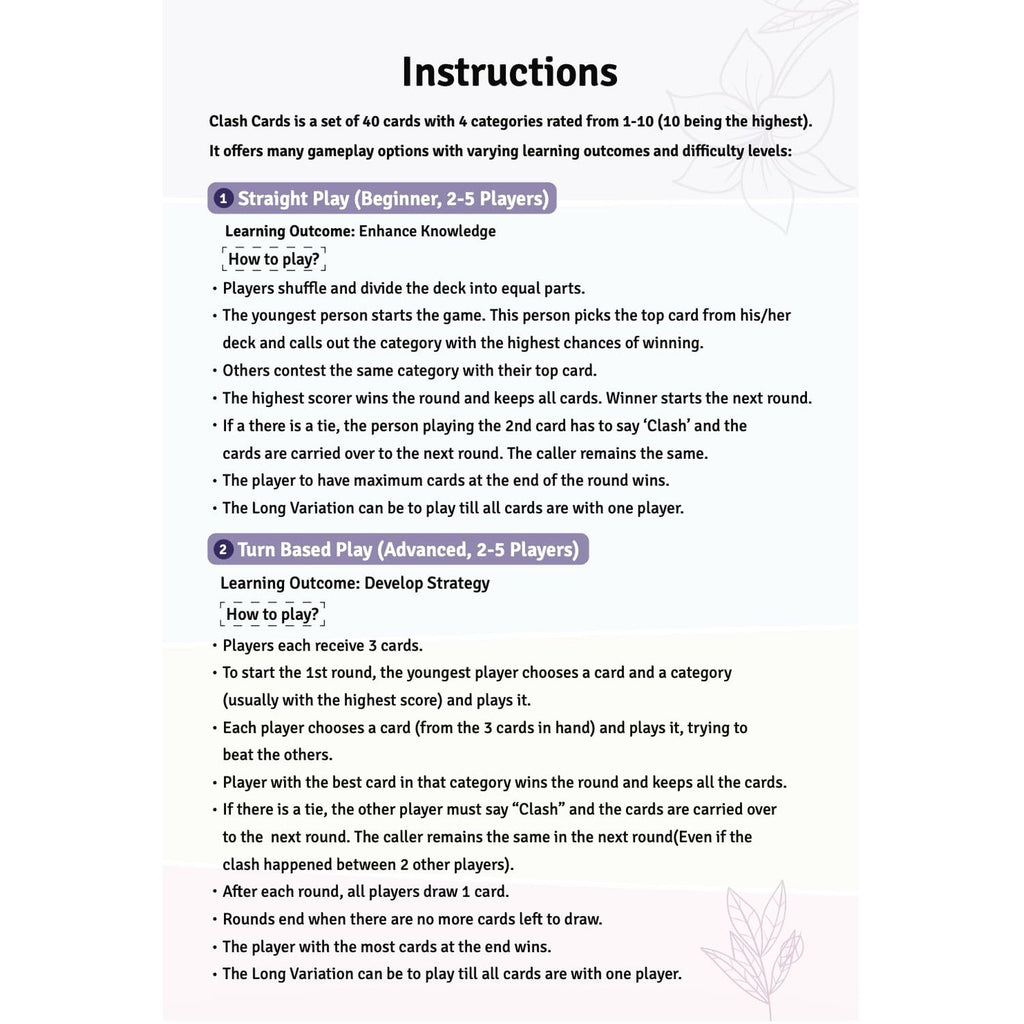 Instructions

Clash Cards is a set of 40 cards with 4 categories rated from 1-10 (10 being the highest). It offers many gameplay options with varying learning outcomes and difficulty levels:

1 Straight Play (Beginner, 2-5 Players)

Learning Outcome: Enhance Knowledge

How to play?

• Players shuffle and divide the deck into equal parts.
• The youngest person starts the game. This person picks the top card from his/her deck and calls out the category with the highest chances of winning.
• Others contest the same category with their top card.
• The highest scorer wins the round and keeps all cards. Winner starts the next round.
• If a there is a tie, the person playing the 2nd card has to say 'Clash' and the cards are carried over to the next round. The caller remains the same.
• The player to have maximum cards at the end of the round wins.
• The Long Variation can be to play till all cards are with one player.

2 Turn Based Play (Advanced, 2-5 Players)

Learning Outcome: Develop Strategy

How to play?

• Players each receive 3 cards.
• To start the 1st round, the youngest player chooses a card and a category (usually with the highest score) and plays it.
• Each player chooses a card (from the 3 cards in hand) and plays it, trying to beat the others.
• Player with the best card in that category wins the round and keeps all the cards.
• If there is a tie, the other player must say "Clash" and the cards are carried over to the next round. The caller remains the same in the next round(Even if the clash happened between 2 other players).
• After each round, all players draw 1 card.
• Rounds end when there are no more cards left to draw.
• The player with the most cards at the end wins.
• The Long Variation can be to play till all cards are with one player.